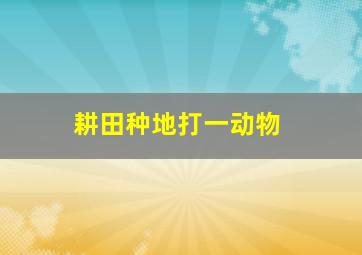 耕田种地打一动物